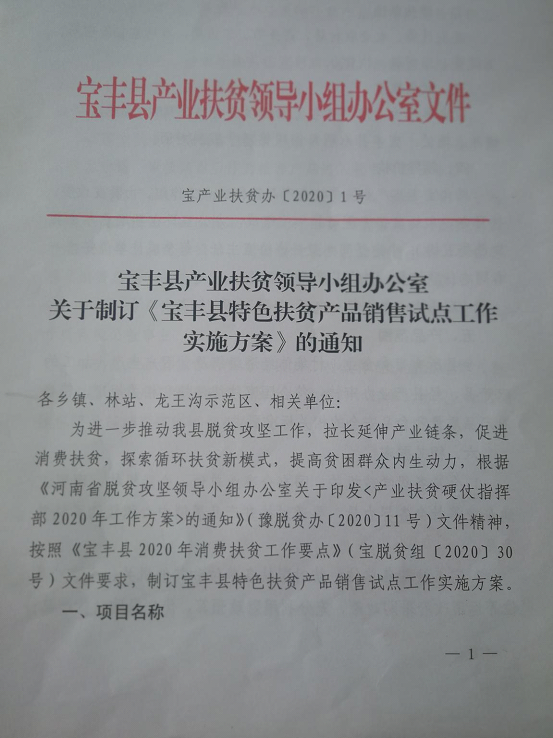 宝丰县产业扶贫领导小组办公室文件

宝产业扶贫办〔2020〕1号

宝丰县产业扶贫领导小组办公室
关于制订《宝丰县特色扶贫产品销售试点工作实施方案》的通知

各乡镇、林站、龙王沟示范区、相关单位:

为进一步推动我县脱贫攻坚工作，拉长延伸产业链条，促进消费扶贫，探索循环扶贫新模式，提高贫困群众内生动力，根据《河南省脱贫攻坚领导小组办公室关于印发<产业扶贫硬仗指挥部2020年工作方案>的通知》(豫脱贫办〔2020〕11号)文件精神，按照《宝丰县2020年消费扶贫工作要点》(宝脱贫组〔2020〕30号)文件要求，制订宝丰县特色扶贫产品销售试点工作实施方案。

一、项目名称

—1—